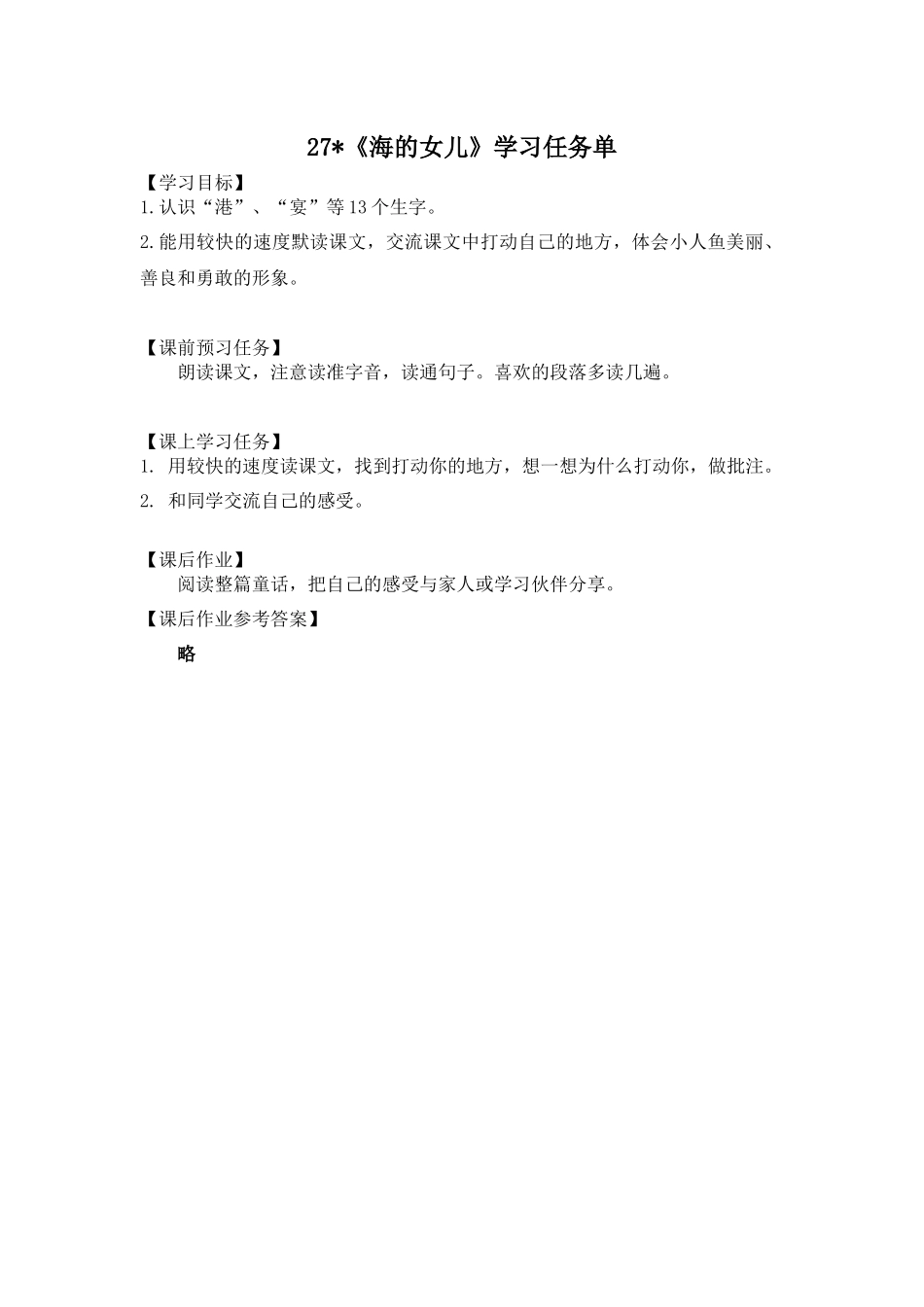 27*《海的女儿》学习任务单

【学习目标】

1.认识“港”、“宴”等13个生字。

2.能用较快的速度默读课文，交流课文中打动自己的地方，体会小人鱼美丽、善良和勇敢的形象。

【课前预习任务】

朗读课文，注意读准字音，读通句子。喜欢的段落多读几遍。

【课上学习任务】

1. 用较快的速度读课文，找到打动你的地方，想一想为什么打动你，做批注。

2. 和同学交流自己的感受。

【课后作业】

阅读整篇童话，把自己的感受与家人或学习伙伴分享。

【课后作业参考答案】

略